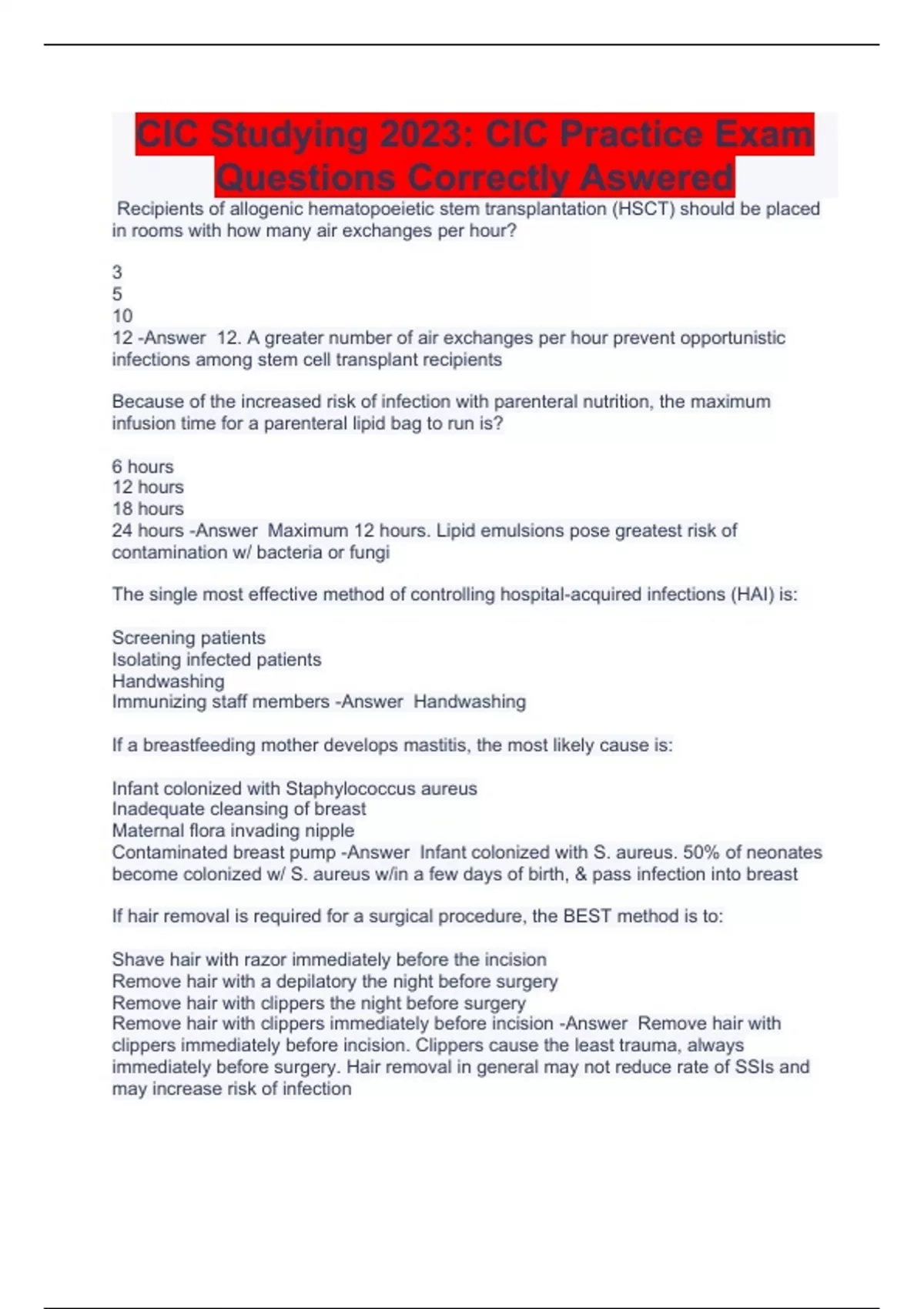 CIC Studying 2023: CIC Practice Exam Questions Correctly Aswered

Recipients of allogenic hematopoeietic stem transplantation (HSCT) should be placed in rooms with how many air exchanges per hour?

3
5
10
12 -Answer 12. A greater number of air exchanges per hour prevent opportunistic infections among stem cell transplant recipients

Because of the increased risk of infection with parenteral nutrition, the maximum infusion time for a parenteral lipid bag to run is?

6 hours
12 hours
18 hours
24 hours -Answer Maximum 12 hours. Lipid emulsions pose greatest risk of contamination w/ bacteria or fungi

The single most effective method of controlling hospital-acquired infections (HAI) is:

Screening patients
Isolating infected patients
Handwashing
Immunizing staff members -Answer Handwashing

If a breastfeeding mother develops mastitis, the most likely cause is:

Infant colonized with Staphylococcus aureus
Inadequate cleansing of breast
Maternal flora invading nipple
Contaminated breast pump -Answer Infant colonized with S. aureus. 50% of neonates become colonized w/ S. aureus w/in a few days of birth, & pass infection into breast

If hair removal is required for a surgical procedure, the BEST method is to:

Shave hair with razor immediately before the incision
Remove hair with a depilatory the night before surgery
Remove hair with clippers the night before surgery
Remove hair with clippers immediately before incision -Answer Remove hair with clippers immediately before incision. Clippers cause the least trauma, always immediately before surgery. Hair removal in general may not reduce rate of SSIs and may increase risk of infection